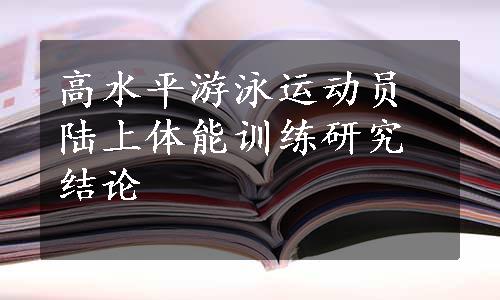 高水平游泳运动员陆上体能训练研究结论